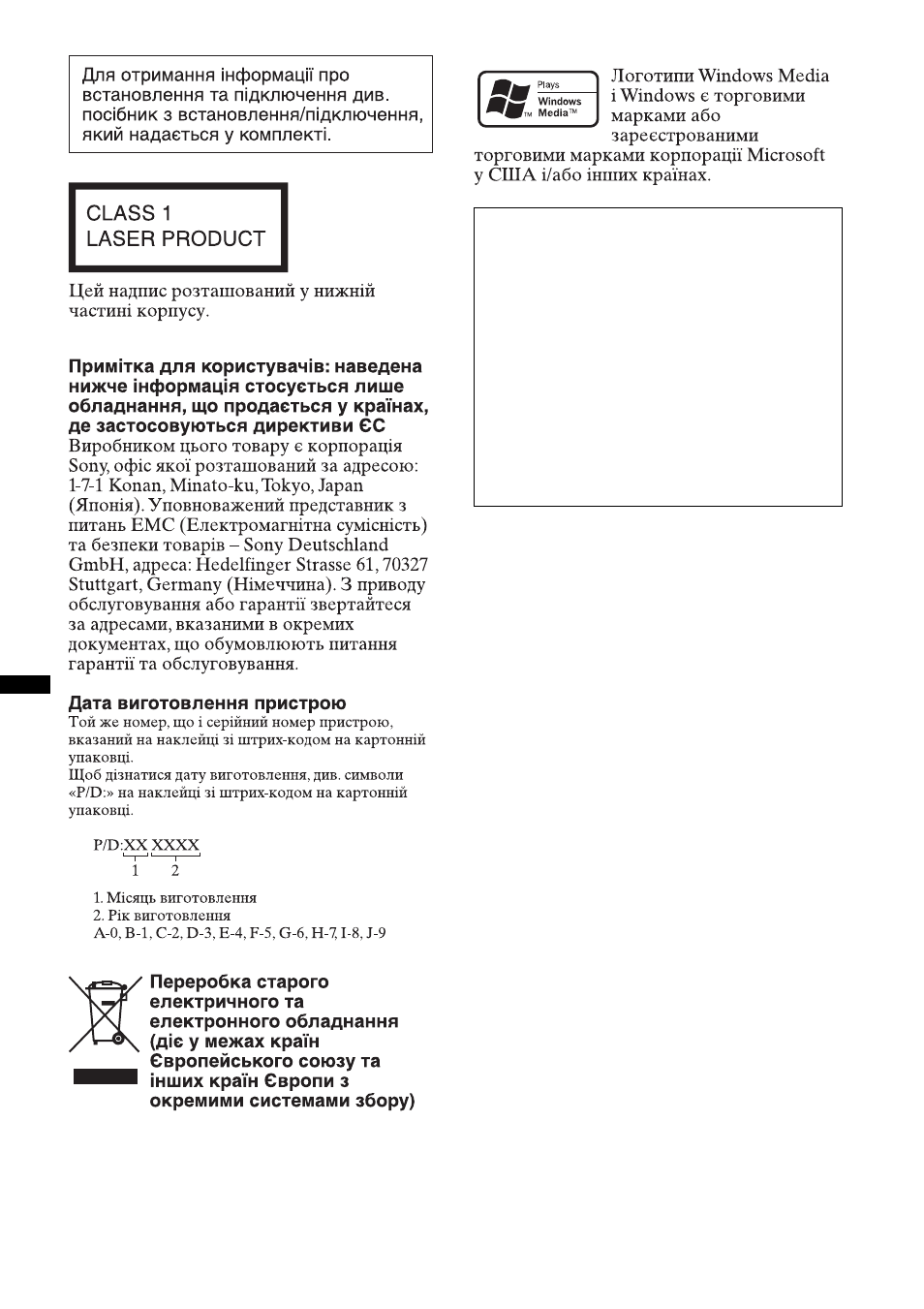 Для отримання інформації про встановлення та підключення див. посібник з встановлення/підключення, який надається у комплекті.

CLASS 1
LASER PRODUCT

Цей надпис розташований у нижній частині корпусу.

Примітка для користувачів: наведена нижче інформація стосується лише обладнання, що продається у країнах, де застосовуються директиви ЄС

Виробником цього товару є корпорація Sony, офіс якої розташований за адресою: 1-7-1 Konan, Minato-ku, Tokyo, Japan (Японія). Уповноважений представник з питань EMC (Електромагнітна сумісність) та безпеки товарів – Sony Deutschland GmbH, адреса: Hedelfinger Strasse 61, 70327 Stuttgart, Germany (Німеччина). З приводу обслуговування або гарантії звертайтеся за адресами, вказаними в окремих документах, що обумовлюють питання гарантії та обслуговування.

Дата виготовлення пристрою

Той же номер, що і серійний номер пристрою, вказаний на наклейці зі штрих-кодом на картонній упаковці.
Щоб дізнатися дату виготовлення, див. символи «P/D:» на наклейці зі штрих-кодом на картонній упаковці.

P/D:XX XXXX
1 2

1. Місяць виготовлення
2. Рік виготовлення
A-0, B-1, C-2, D-3, E-4, F-5, G-6, H-7, I-8, J-9

Переробка старого електричного та електронного обладнання (діє у межах країн Європейського союзу та інших країн Європи з окремими системами збору)

Plays
Windows
Media™

Логотипи Windows Media і Windows є торговими марками або зареєстрованими торговими марками корпорації Microsoft у США і/або інших країнах.